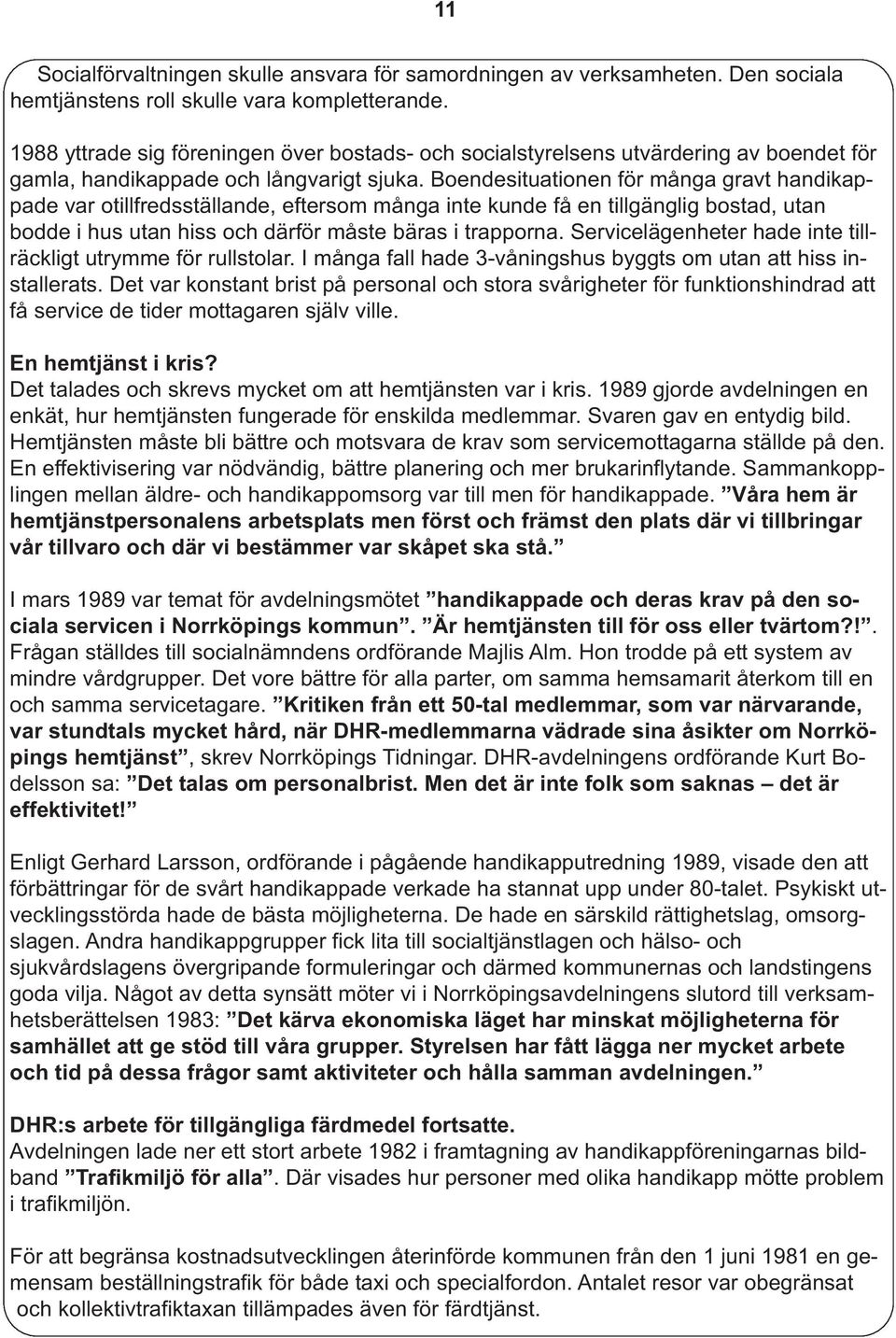 11

Socialförvaltningen skulle ansvara för samordningen av verksamheten. Den sociala hemtjänstens roll skulle vara kompletterande.

1988 yttrade sig föreningen över bostads- och socialstyrelsens utvärdering av boendet för gamla, handikappade och långvarigt sjuka. Boendesituationen för många gravt handikappade var otillfredsställande, eftersom många inte kunde få en tillgänglig bostad, utan bodde i hus utan hiss och därför måste bäras i trapporna. Servicelägenheter hade inte tillräckligt utrymme för rullstolar. I många fall hade 3-våningshus byggts om utan att hiss installerats. Det var konstant brist på personal och stora svårigheter för funktionshindrad att få service de tider mottagaren själv ville.

En hemtjänst i kris?
Det talades och skrevs mycket om att hemtjänsten var i kris. 1989 gjorde avdelningen en enkät, hur hemtjänsten fungerade för enskilda medlemmar. Svaren gav en entydig bild. Hemtjänsten måste bli bättre och motsvara de krav som servicemottagarna ställde på den. En effektivisering var nödvändig, bättre planering och mer brukarinflytande. Sammankopplingen mellan äldre- och handikappomsorg var till men för handikappade. ”Våra hem är hemtjänstpersonalens arbetsplats men först och främst den plats där vi tillbringar vår tillvaro och där vi bestämmer var skåpet ska stå.”

I mars 1989 var temat för avdelningsmötet ”handikappade och deras krav på den sociala servicen i Norrköpings kommun”. ”Är hemtjänsten till för oss eller tvärtom?!”. Frågan ställdes till socialnämndens ordförande Majlis Alm. Hon trodde på ett system av mindre vårdgrupper. Det vore bättre för alla parter, om samma hemsamarit återkom till en och samma servicetagare. ”Kritiken från ett 50-tal medlemmar, som var närvarande, var stundtals mycket hård, när DHR-medlemmarna vädrade sina åsikter om Norrköpings hemtjänst”, skrev Norrköpings Tidningar. DHR-avdelningens ordförande Kurt Bodelsson sa: ”Det talas om personalbrist. Men det är inte folk som saknas – det är effektivitet!”

Enligt Gerhard Larsson, ordförande i pågående handikapputredning 1989, visade den att förbättringar för de svårt handikappade verkade ha stannat upp under 80-talet. Psykiskt utvecklingsstörda hade de bästa möjligheterna. De hade en särskild rättighetslag, omsorgslagen. Andra handikappgrupper fick lita till socialtjänstlagen och hälso- och sjukvårdslagens övergripande formuleringar och därmed kommunernas och landstingens goda vilja. Något av detta synsätt möter vi i Norrköpingsavdelningens slutord till verksamhetsberättelsen 1983: ”Det kärva ekonomiska läget har minskat möjligheterna för samhället att ge stöd till våra grupper. Styrelsen har fått lägga ner mycket arbete och tid på dessa frågor samt aktiviteter och hålla samman avdelningen.”

DHR:s arbete för tillgängliga färdmedel fortsatte.
Avdelningen lade ner ett stort arbete 1982 i framtagning av handikappföreningarnas bildband ”Trafikmiljö för alla”. Där visades hur personer med olika handikapp mötte problem i trafikmiljön.

För att begränsa kostnadsutvecklingen återinförde kommunen från den 1 juni 1981 en gemensam beställningstrafik för både taxi och specialfordon. Antalet resor var obegränsat och kollektivtrafiktaxan tillämpades även för färdtjänst.